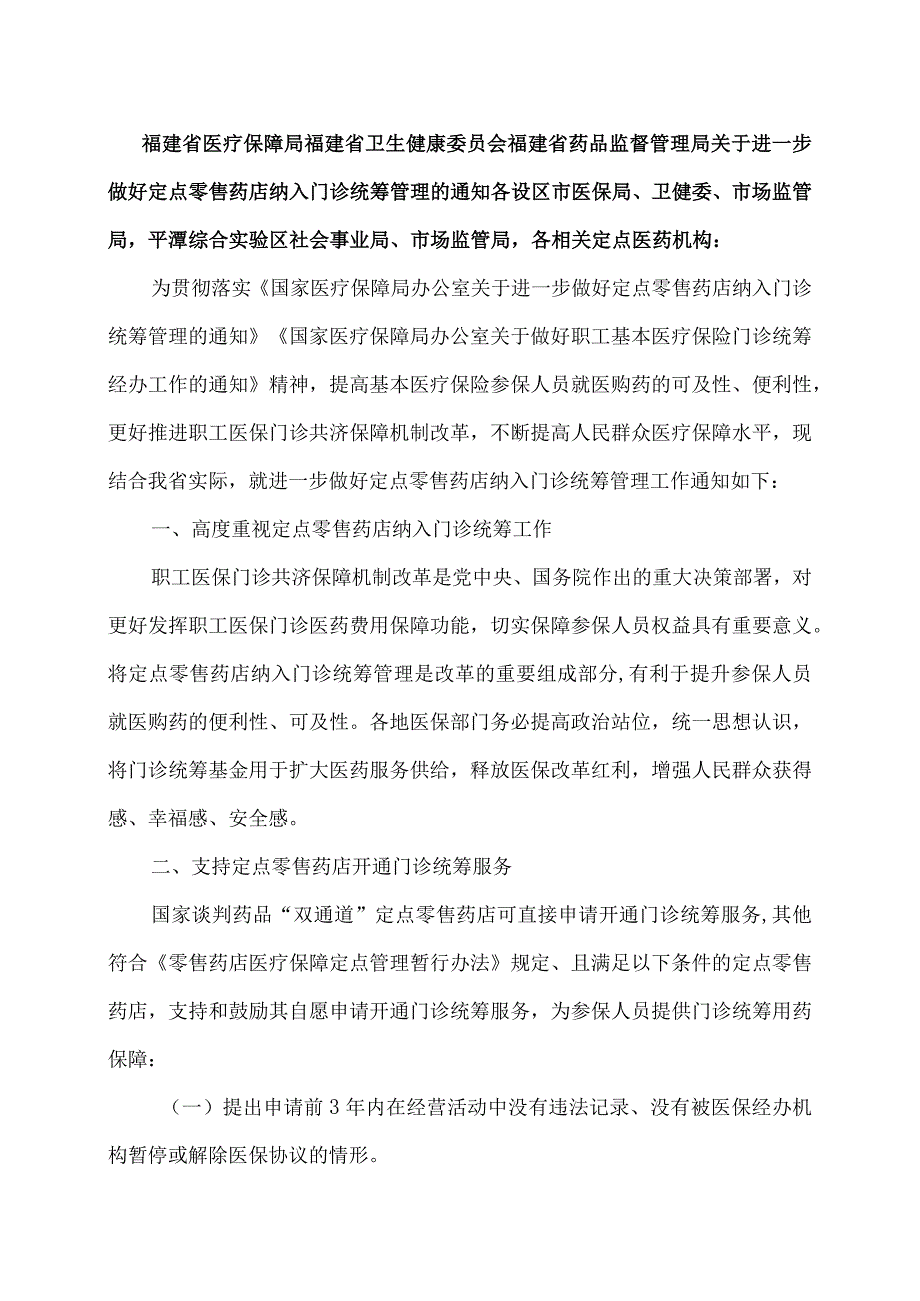 福建省医疗保障局福建省卫生健康委员会福建省药品监督管理局关于进一步做好定点零售药店纳入门诊统筹管理的通知各设区市医保局、卫健委、市场监管局，平潭综合实验区社会事业局、市场监管局，各相关定点医药机构：

为贯彻落实《国家医疗保障局办公室关于进一步做好定点零售药店纳入门诊统筹管理的通知》《国家医疗保障局办公室关于做好职工基本医疗保险门诊统筹经办工作的通知》精神，提高基本医疗保险参保人员就医购药的可及性、便利性，更好推进职工医保门诊共济保障机制改革，不断提高人民群众医疗保障水平，现结合我省实际，就进一步做好定点零售药店纳入门诊统筹管理工作通知如下：

一、高度重视定点零售药店纳入门诊统筹工作

职工医保门诊共济保障机制改革是党中央、国务院作出的重大决策部署，对更好发挥职工医保门诊医药费用保障功能，切实保障参保人员权益具有重要意义。将定点零售药店纳入门诊统筹管理是改革的重要组成部分，有利于提升参保人员就医购药的便利性、可及性。各地医保部门务必提高政治站位，统一思想认识，将门诊统筹基金用于扩大医药服务供给，释放医保改革红利，增强人民群众获得感、幸福感、安全感。

二、支持定点零售药店开通门诊统筹服务

国家谈判药品“双通道”定点零售药店可直接申请开通门诊统筹服务，其他符合《零售药店医疗保障定点管理暂行办法》规定、且满足以下条件的定点零售药店，支持和鼓励其自愿申请开通门诊统筹服务，为参保人员提供门诊统筹用药保障：

（一）提出申请前3年内在经营活动中没有违法记录、没有被医保经办机构暂停或解除医保协议的情形。